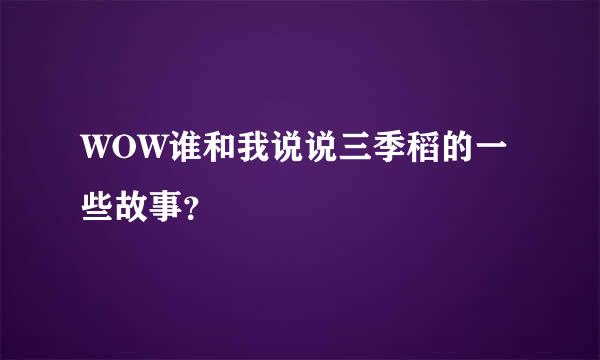 WOW谁和我说说三季稻的一些故事?